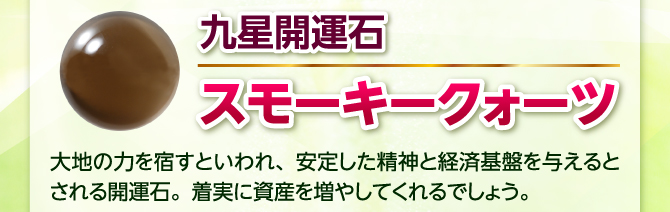 九星開運石

スモーキークォーツ

大地の力を宿すといわれ、安定した精神と経済基盤を与えるとされる開運石。着実に資産を増やしてくれるでしょう。